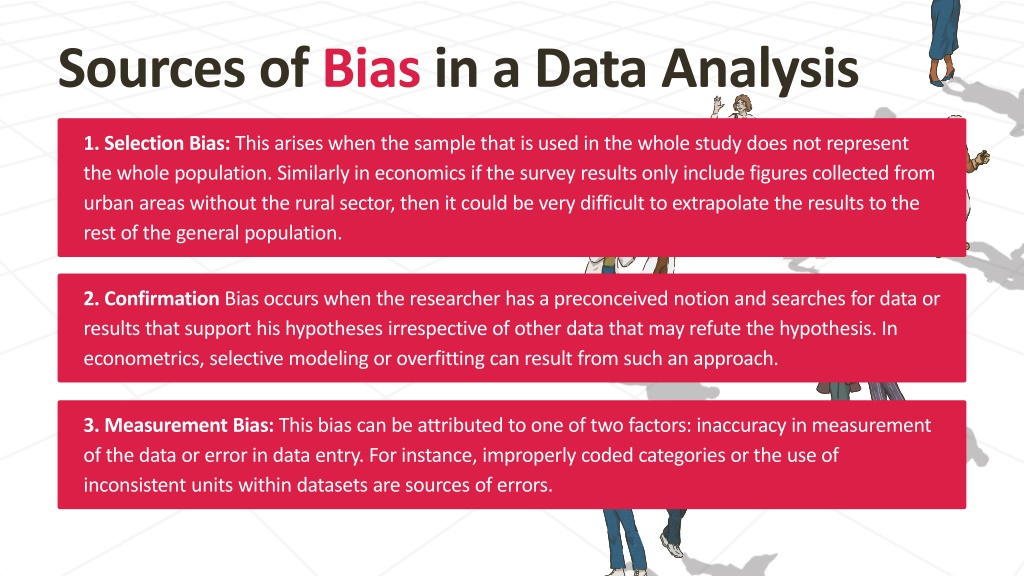 Sources of Bias in a Data Analysis

1. Selection Bias: This arises when the sample that is used in the whole study does not represent the whole population. Similarly in economics if the survey results only include figures collected from urban areas without the rural sector, then it could be very difficult to extrapolate the results to the rest of the general population.

2. Confirmation Bias occurs when the researcher has a preconceived notion and searches for data or results that support his hypotheses irrespective of other data that may refute the hypothesis. In econometrics, selective modeling or overfitting can result from such an approach.

3. Measurement Bias: This bias can be attributed to one of two factors: inaccuracy in measurement of the data or error in data entry. For instance, improperly coded categories or the use of inconsistent units within datasets are sources of errors.